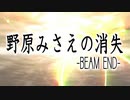 野原みさえの消失
-BEAM END-